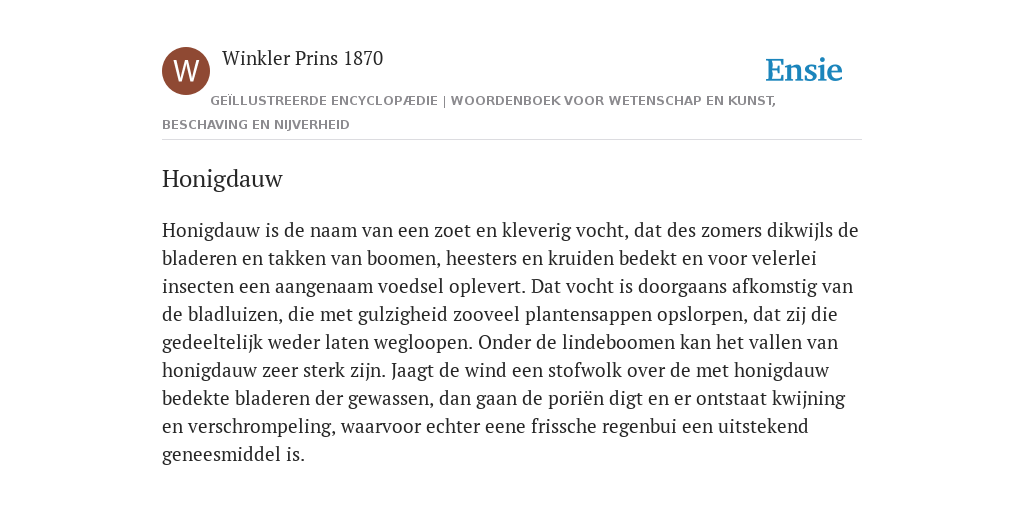 W

Winkler Prins 1870

Ensie

GEÏLLUSTREERDE ENCYCLOPÆDIE | WOORDENBOEK VOOR WETENSCHAP EN KUNST, BESCHAVING EN NIJVERHEID

Honigdauw

Honigdauw is de naam van een zoet en kleverig vocht, dat des zomers dikwijls de bladeren en takken van boomen, heesters en kruiden bedekt en voor velerlei insecten een aangenaam voedsel oplevert. Dat vocht is doorgaans afkomstig van de bladluizen, die met gulzigheid zooveel plantensappen opslorpen, dat zij die gedeeltelijk weder laten wegloopen. Onder de lindeboomen kan het vallen van honigdauw zeer sterk zijn. Jaagt de wind een stofwolk over de met honigdauw bedekte bladeren der gewassen, dan gaan de poriën digt en er ontstaat kwijning en verschrompeling, waarvoor echter eene frissche regenbui een uitstekend geneesmiddel is.